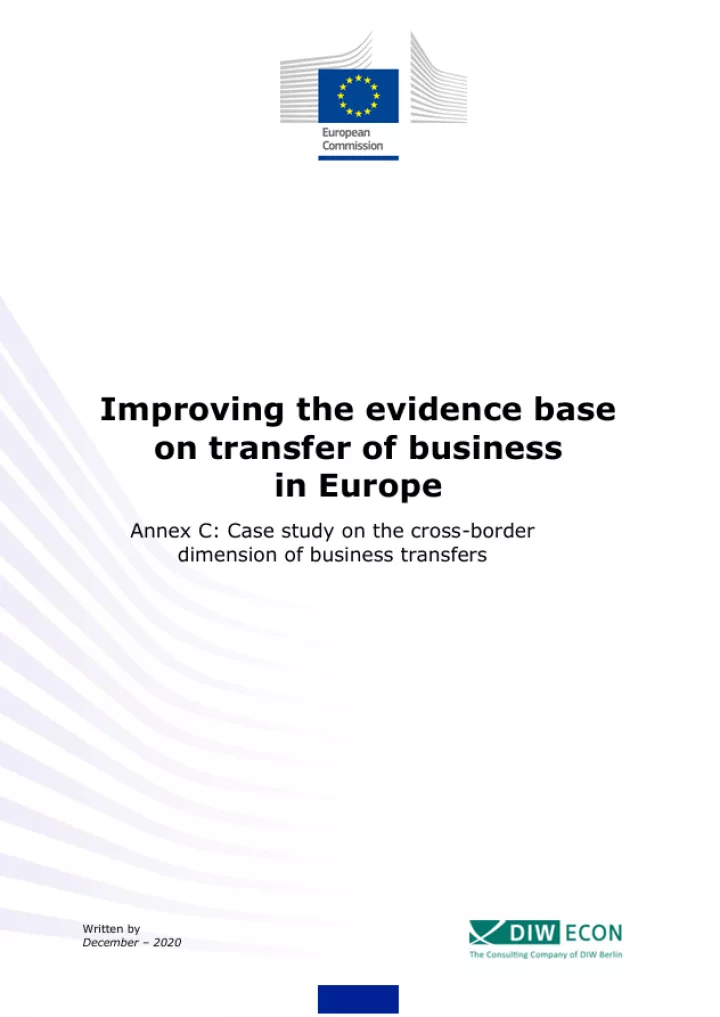 European Commission

Improving the evidence base on transfer of business in Europe

Annex C: Case study on the cross-border dimension of business transfers

Written by
December – 2020

DIW ECON
The Consulting Company of DIW Berlin